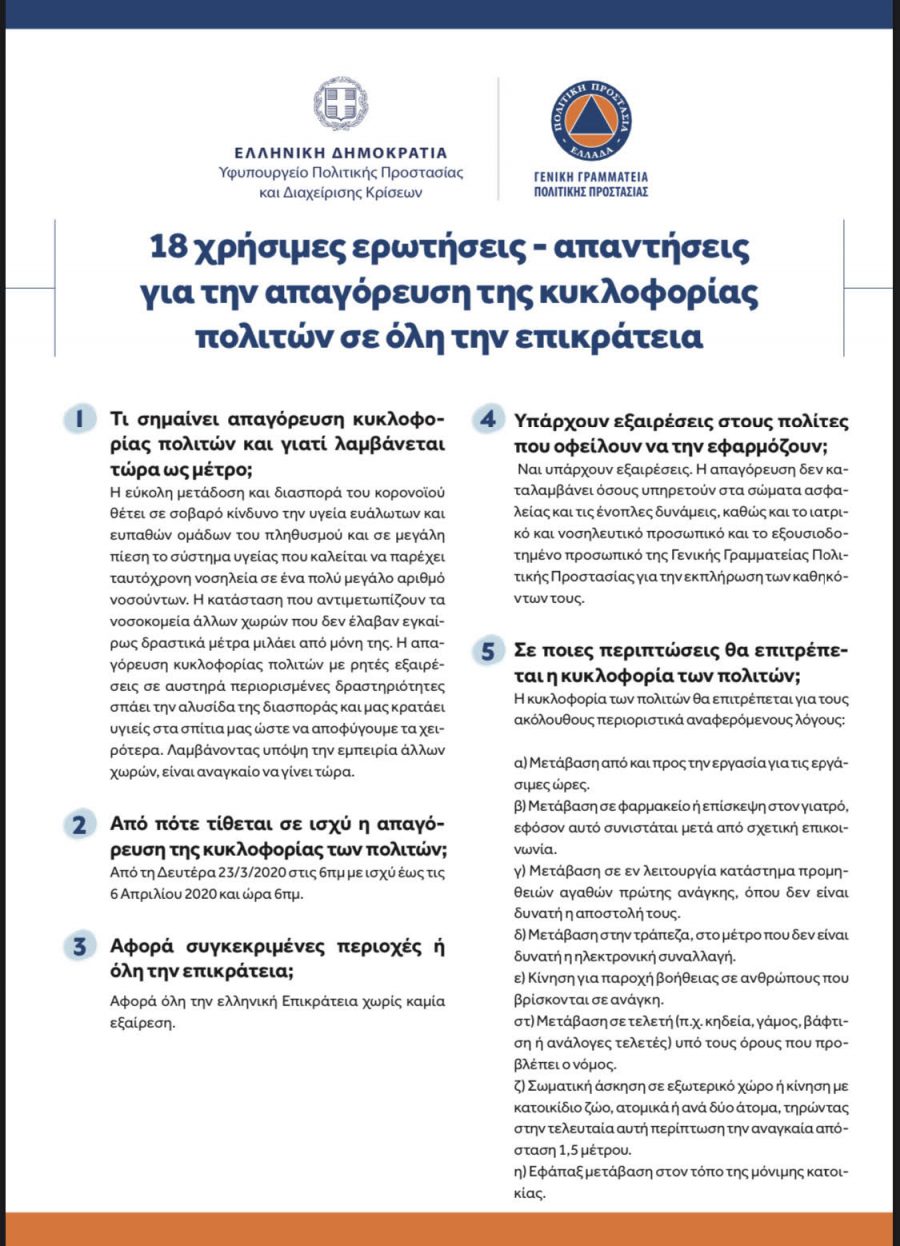 ΕΛΛΗΝΙΚΗ ΔΗΜΟΚΡΑΤΙΑ
Υφυπουργείο Πολιτικής Προστασίας και Διαχείρισης Κρίσεων

ΠΟΛΙΤΙΚΗ ΠΡΟΣΤΑΣΙΑ ΕΛΛΑΔΑ
ΓΕΝΙΚΗ ΓΡΑΜΜΑΤΕΙΑ ΠΟΛΙΤΙΚΗΣ ΠΡΟΣΤΑΣΙΑΣ

18 χρήσιμες ερωτήσεις - απαντήσεις για την απαγόρευση της κυκλοφορίας πολιτών σε όλη την επικράτεια

1 Τι σημαίνει απαγόρευση κυκλοφορίας πολιτών και γιατί λαμβάνεται τώρα ως μέτρο;
Η εύκολη μετάδοση και διασπορά του κορονοϊού θέτει σε σοβαρό κίνδυνο την υγεία ευάλωτων και ευπαθών ομάδων του πληθυσμού και σε μεγάλη πίεση το σύστημα υγείας που καλείται να παρέχει ταυτόχρονη νοσηλεία σε ένα πολύ μεγάλο αριθμό νοσούντων. Η κατάσταση που αντιμετωπίζουν τα νοσοκομεία άλλων χωρών που δεν έλαβαν εγκαίρως δραστικά μέτρα μιλάει από μόνη της. Η απαγόρευση κυκλοφορίας πολιτών με ρητές εξαιρέσεις σε αυστηρά περιορισμένες δραστηριότητες σπάει την αλυσίδα της διασποράς και μας κρατάει υγιείς στα σπίτια μας ώστε να αποφύγουμε τα χειρότερα. Λαμβάνοντας υπόψη την εμπειρία άλλων χωρών, είναι αναγκαίο να γίνει τώρα.

2 Από πότε τίθεται σε ισχύ η απαγόρευση της κυκλοφορίας των πολιτών;
Από τη Δευτέρα 23/3/2020 στις 6πμ με ισχύ έως τις 6 Απριλίου 2020 και ώρα 6πμ.

3 Αφορά συγκεκριμένες περιοχές ή όλη την επικράτεια;
Αφορά όλη την ελληνική Επικράτεια χωρίς καμία εξαίρεση.

4 Υπάρχουν εξαιρέσεις στους πολίτες που οφείλουν να την εφαρμόζουν;
Ναι υπάρχουν εξαιρέσεις. Η απαγόρευση δεν καταλαμβάνει όσους υπηρετούν στα σώματα ασφαλείας και τις ένοπλες δυνάμεις, καθώς και το ιατρικό και νοσηλευτικό προσωπικό και το εξουσιοδοτημένο προσωπικό της Γενικής Γραμματείας Πολιτικής Προστασίας για την εκπλήρωση των καθηκόντων τους.

5 Σε ποιες περιπτώσεις θα επιτρέπεται η κυκλοφορία των πολιτών;
Η κυκλοφορία των πολιτών θα επιτρέπεται για τους ακόλουθους περιοριστικά αναφερόμενους λόγους:

α) Μετάβαση από και προς την εργασία για τις εργάσιμες ώρες.
β) Μετάβαση σε φαρμακείο ή επίσκεψη στον γιατρό, εφόσον αυτό συνιστάται μετά από σχετική επικοινωνία.
γ) Μετάβαση σε εν λειτουργία κατάστημα προμηθειών αγαθών πρώτης ανάγκης, όπου δεν είναι δυνατή η αποστολή τους.
δ) Μετάβαση στην τράπεζα, στο μέτρο που δεν είναι δυνατή η ηλεκτρονική συναλλαγή.
ε) Κίνηση για παροχή βοήθειας σε ανθρώπους που βρίσκονται σε ανάγκη.
στ) Μετάβαση σε τελετή (π.χ. κηδεία, γάμος, βάφτιση ή ανάλογες τελετές) υπό τους όρους που προβλέπει ο νόμος.
ζ) Σωματική άσκηση σε εξωτερικό χώρο ή κίνηση με κατοικίδιο ζώο, ατομικά ή ανά δύο άτομα, τηρώντας στην τελευταία αυτή περίπτωση την αναγκαία απόσταση 1,5 μέτρου.
η) Εφάπαξ μετάβαση στον τόπο της μόνιμης κατοικίας.